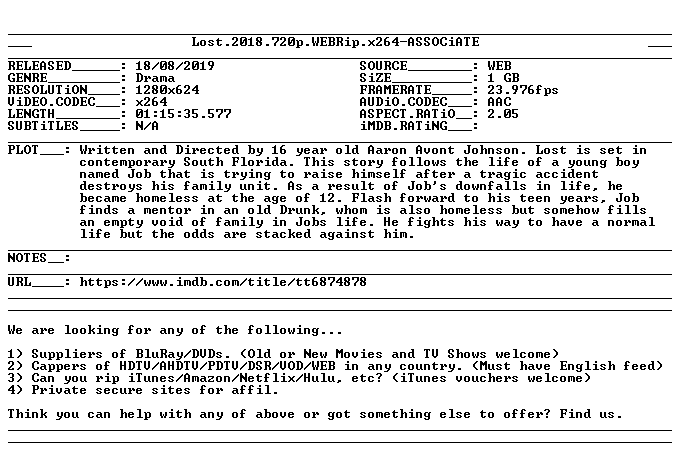 Lost.2018.720p.WEBRip.x264-ASSOCiATE

RELEASED____: 18/08/2019
GENRE____: Drama
RESOLUTiON____: 1280x624
ViDEO.CODEC____: x264
LENGTH____: 01:15:35.577
SUBTiTLES____: N/A

SOURCE____: WEB
SiZE____: 1 GB
FRAMERATE____: 23.976fps
AUDiO.CODEC____: AAC
ASPECT.RATiO____: 2.05
iMDB.RATiNG____:

PLOT____: Written and Directed by 16 year old Aaron Avont Johnson. Lost is set in contemporary South Florida. This story follows the life of a young boy named Job that is trying to raise himself after a tragic accident destroys his family unit. As a result of Job's downfalls in life, he became homeless at the age of 12. Flash forward to his teen years, Job finds a mentor in an old Drunk, whom is also homeless but somehow fills an empty void of family in Jobs life. He fights his way to have a normal life but the odds are stacked against him.

NOTES____:

URL____: https://www.imdb.com/title/tt6874878

We are looking for any of the following...

1) Suppliers of BluRay/DVDs. (Old or New Movies and TV Shows welcome)
2) Cappers of HDTV/AHDTV/PDTV/DSR/VOD/WEB in any country. (Must have English feed)
3) Can you rip iTunes/Amazon/Netflix/Hulu, etc? (iTunes vouchers welcome)
4) Private secure sites for affil.

Think you can help with any of above or got something else to offer? Find us.